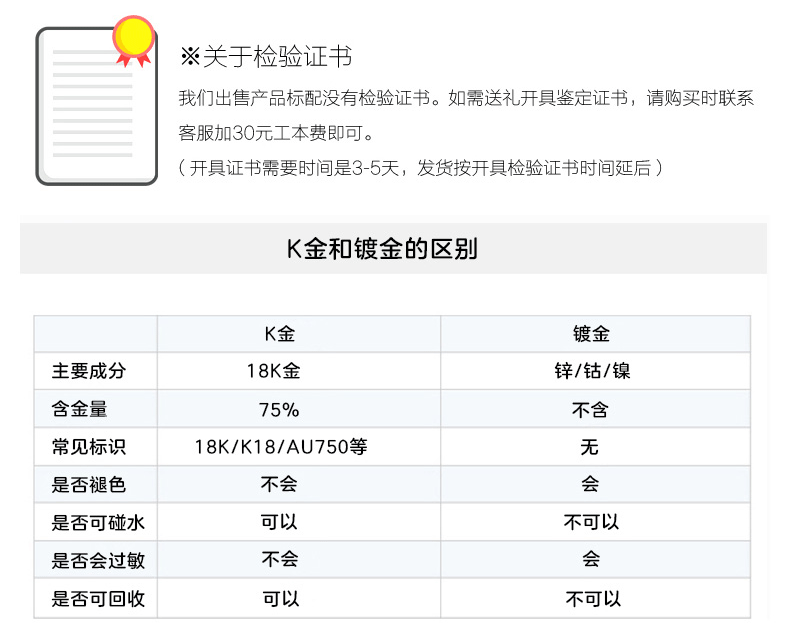 ※关于检验证书

我们出售产品标配没有检验证书。如需送礼开具鉴定证书，请购买时联系客服加30元工本费即可。

（开具证书需要时间是3-5天，发货按开具检验证书时间延后）

K金和镀金的区别

| | K金 | 镀金 |
|---|---|---|
| 主要成分 | 18K金 | 锌/钴/镍 |
| 含金量 | 75% | 不含 |
| 常见标识 | 18K/K18/AU750等 | 无 |
| 是否褪色 | 不会 | 会 |
| 是否可碰水 | 可以 | 不可以 |
| 是否会过敏 | 不会 | 会 |
| 是否可回收 | 可以 | 不可以 |